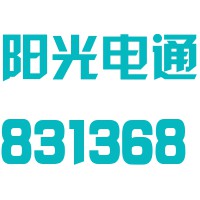 阳光电通
831368